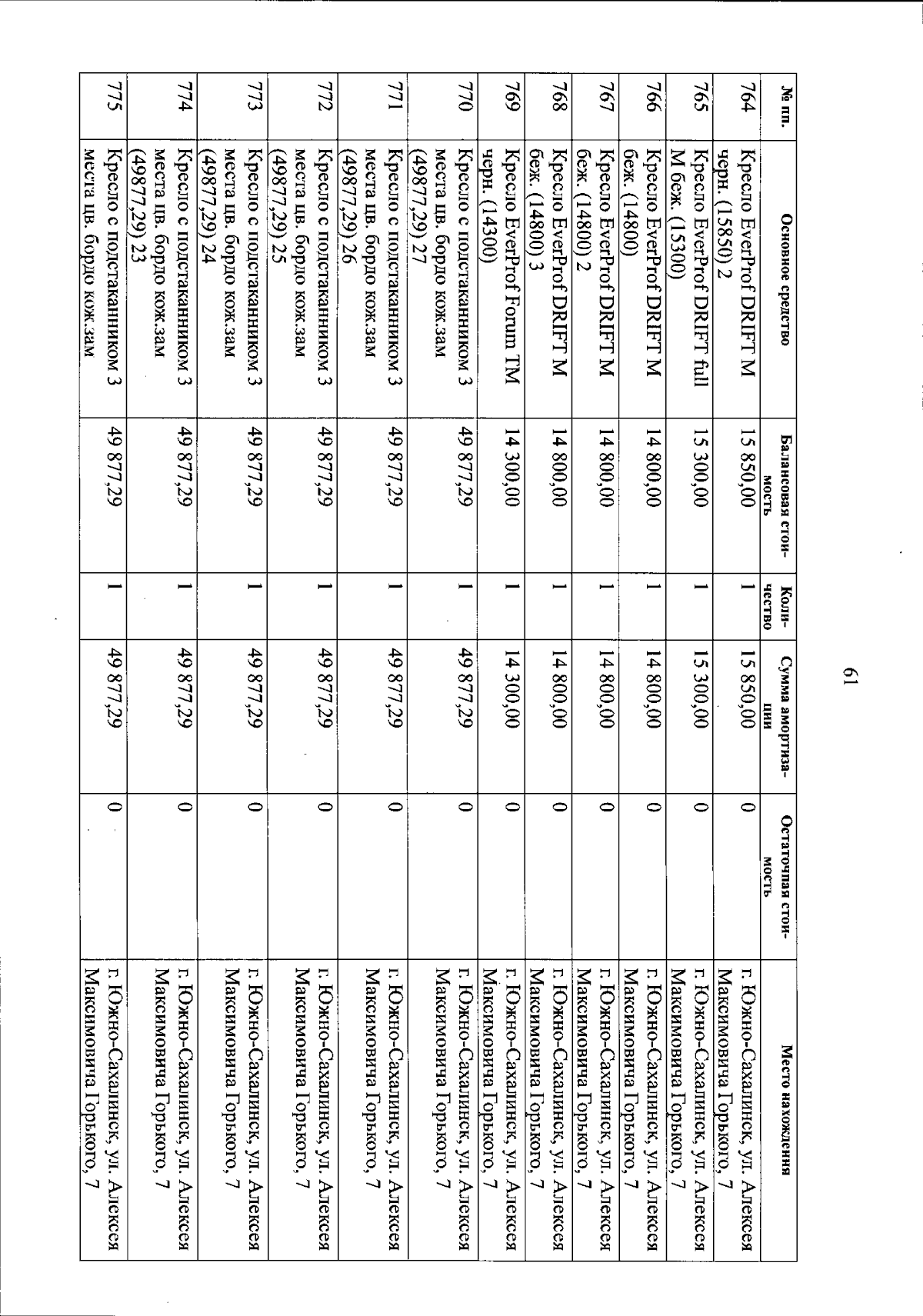 61

| № пп. | Основное средство | Балансовая стоимость | Количество | Сумма амортизации | Остаточная стоимость | Место нахождения |
|---|---|---|---|---|---|---|
| 764 | Кресло EverProf DRIFT M черн. (15850) 2 | 15 850,00 | 1 | 15 850,00 | 0 | г. Южно-Сахалинск, ул. Алексея Максимовича Горького, 7 |
| 765 | Кресло EverProf DRIFT full M беж. (15300) | 15 300,00 | 1 | 15 300,00 | 0 | г. Южно-Сахалинск, ул. Алексея Максимовича Горького, 7 |
| 766 | Кресло EverProf DRIFT M беж. (14800) | 14 800,00 | 1 | 14 800,00 | 0 | г. Южно-Сахалинск, ул. Алексея Максимовича Горького, 7 |
| 767 | Кресло EverProf DRIFT M беж. (14800) 2 | 14 800,00 | 1 | 14 800,00 | 0 | г. Южно-Сахалинск, ул. Алексея Максимовича Горького, 7 |
| 768 | Кресло EverProf DRIFT M беж. (14800) 3 | 14 800,00 | 1 | 14 800,00 | 0 | г. Южно-Сахалинск, ул. Алексея Максимовича Горького, 7 |
| 769 | Кресло EverProf Forum TM черн. (14300) | 14 300,00 | 1 | 14 300,00 | 0 | г. Южно-Сахалинск, ул. Алексея Максимовича Горького, 7 |
| 770 | Кресло с подстаканником 3 места цв. бордо кож.зам (49877,29) 27 | 49 877,29 | 1 | 49 877,29 | 0 | г. Южно-Сахалинск, ул. Алексея Максимовича Горького, 7 |
| 771 | Кресло с подстаканником 3 места цв. бордо кож.зам (49877,29) 26 | 49 877,29 | 1 | 49 877,29 | 0 | г. Южно-Сахалинск, ул. Алексея Максимовича Горького, 7 |
| 772 | Кресло с подстаканником 3 места цв. бордо кож.зам (49877,29) 25 | 49 877,29 | 1 | 49 877,29 | 0 | г. Южно-Сахалинск, ул. Алексея Максимовича Горького, 7 |
| 773 | Кресло с подстаканником 3 места цв. бордо кож.зам (49877,29) 24 | 49 877,29 | 1 | 49 877,29 | 0 | г. Южно-Сахалинск, ул. Алексея Максимовича Горького, 7 |
| 774 | Кресло с подстаканником 3 места цв. бордо кож.зам (49877,29) 23 | 49 877,29 | 1 | 49 877,29 | 0 | г. Южно-Сахалинск, ул. Алексея Максимовича Горького, 7 |
| 775 | Кресло с подстаканником 3 места цв. бордо кож.зам | 49 877,29 | 1 | 49 877,29 | 0 | г. Южно-Сахалинск, ул. Алексея Максимовича Горького, 7 |